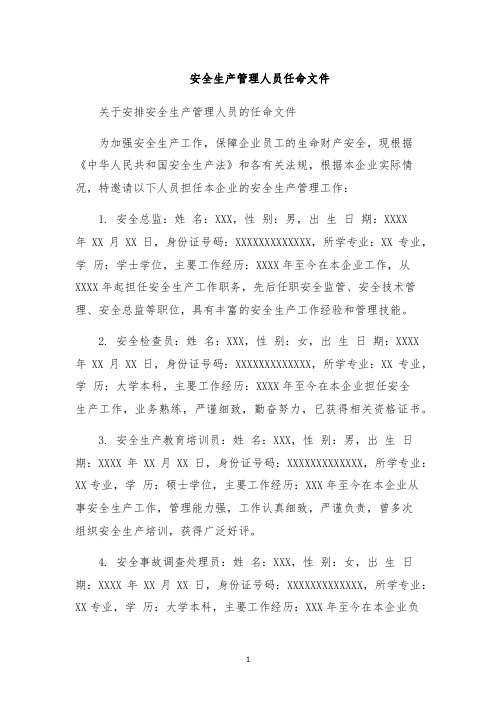 安全生产管理人员任命文件

关于安排安全生产管理人员的任命文件

为加强安全生产工作，保障企业员工的生命财产安全，现根据《中华人民共和国安全生产法》和各有关法规，根据本企业实际情况，特邀请以下人员担任本企业的安全生产管理工作：

1. 安全总监：姓 名：XXX，性 别：男，出 生 日 期：XXXX 年 XX 月 XX 日，身份证号码：XXXXXXXXXXXXX，所学专业：XX 专业，学 历：学士学位，主要工作经历：XXXX 年至今在本企业工作，从 XXXX 年起担任安全生产工作职务，先后任职安全监管、安全技术管理、安全总监等职位，具有丰富的安全生产工作经验和管理技能。

2. 安全检查员：姓 名：XXX，性 别：女，出 生 日 期：XXXX 年 XX 月 XX 日，身份证号码：XXXXXXXXXXXXX，所学专业：XX 专业，学 历：大学本科，主要工作经历：XXXX 年至今在本企业担任安全生产工作，业务熟练，严谨细致，勤奋努力，已获得相关资格证书。

3. 安全生产教育培训员：姓 名：XXX，性 别：男，出 生 日 期：XXXX 年 XX 月 XX 日，身份证号码：XXXXXXXXXXXXX，所学专业：XX 专业，学 历：硕士学位，主要工作经历：XXX 年至今在本企业从事安全生产工作，管理能力强，工作认真细致，严谨负责，曾多次组织安全生产培训，获得广泛好评。

4. 安全事故调查处理员：姓 名：XXX，性 别：女，出 生 日 期：XXXX 年 XX 月 XX 日，身份证号码：XXXXXXXXXXXXX，所学专业：XX 专业，学 历：大学本科，主要工作经历：XXX 年至今在本企业负

1